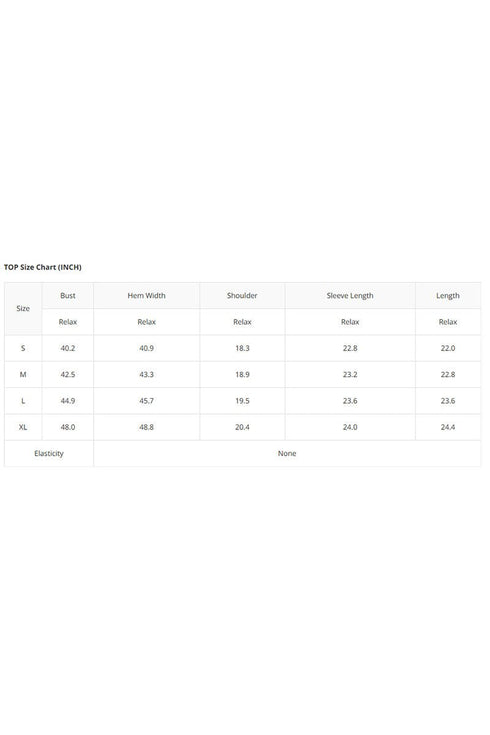 TOP Size Chart (INCH)

| Size | Bust | Hem Width | Shoulder | Sleeve Length | Length |
|---|---|---|---|---|---|
| | Relax | Relax | Relax | Relax | Relax |
| S | 40.2 | 40.9 | 18.3 | 22.8 | 22.0 |
| M | 42.5 | 43.3 | 18.9 | 23.2 | 22.8 |
| L | 44.9 | 45.7 | 19.5 | 23.6 | 23.6 |
| XL | 48.0 | 48.8 | 20.4 | 24.0 | 24.4 |
| Elasticity | None | | | | |